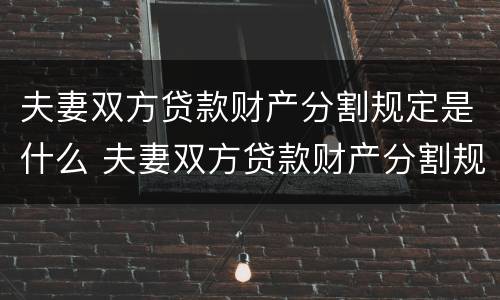 夫妻双方贷款财产分割规定是什么 夫妻双方贷款财产分割规